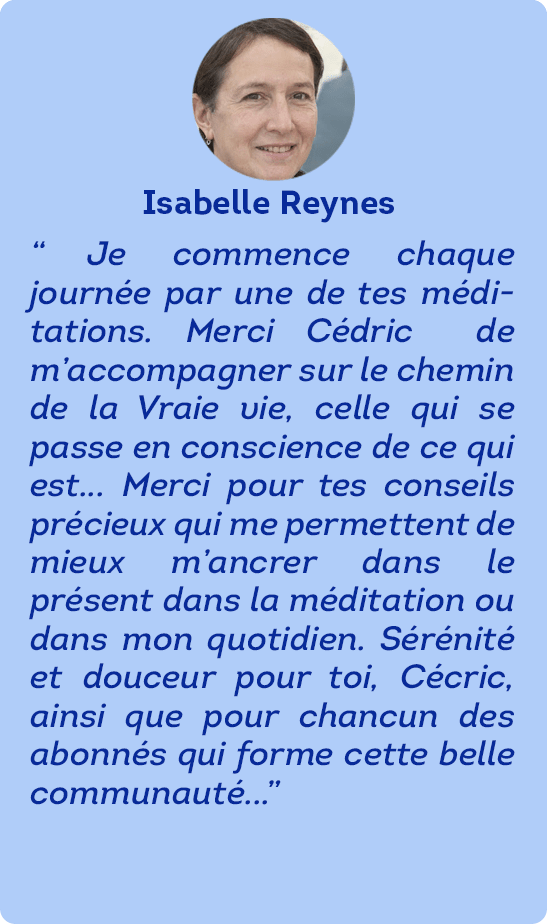 Isabelle Reynes

" Je commence chaque journée par une de tes méditations. Merci Cédric de m'accompagner sur le chemin de la Vraie vie, celle qui se passe en conscience de ce qui est... Merci pour tes conseils précieux qui me permettent de mieux m'ancrer dans le présent dans la méditation ou dans mon quotidien. Sérénité et douceur pour toi, Cécric, ainsi que pour chancun des abonnés qui forme cette belle communauté..."